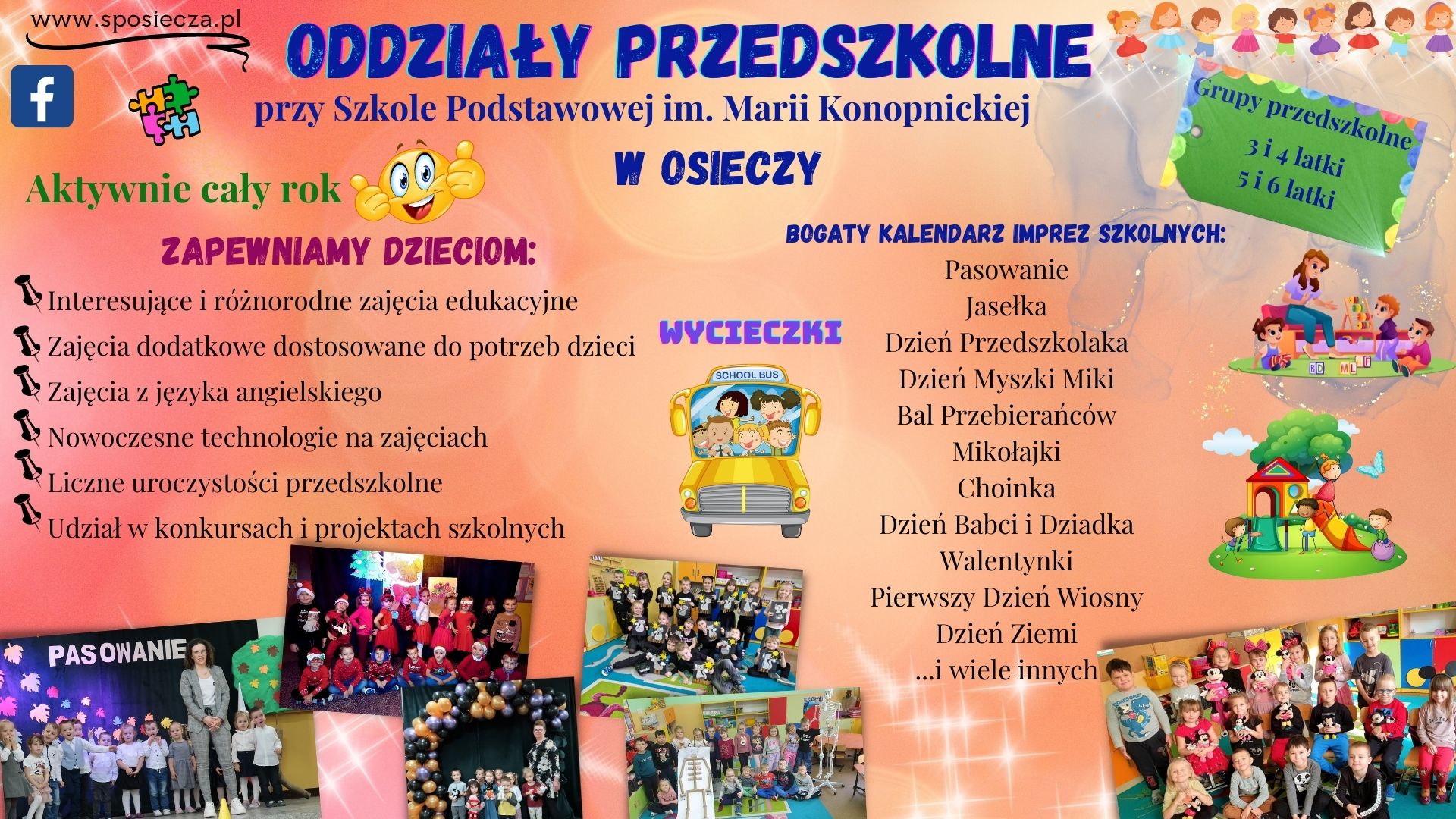 www.sposiecza.pl

ODDZIAŁY PRZEDSZKOLNE

przy Szkole Podstawowej im. Marii Konopnickiej

W OSIECZY

Grupy przedszkolne
3 i 4 latki
5 i 6 latki

Aktywnie cały rok

ZAPEWNIAMY DZIECIOM:

Interesujące i różnorodne zajęcia edukacyjne
Zajęcia dodatkowe dostosowane do potrzeb dzieci
Zajęcia z języka angielskiego
Nowoczesne technologie na zajęciach
Liczne uroczystości przedszkolne
Udział w konkursach i projektach szkolnych

WYCIECZKI

SCHOOL BUS

BOGATY KALENDARZ IMPREZ SZKOLNYCH:
Pasowanie
Jasełka
Dzień Przedszkolaka
Dzień Myszki Miki
Bal Przebierańców
Mikołajki
Choinka
Dzień Babci i Dziadka
Walentynki
Pierwszy Dzień Wiosny
Dzień Ziemi
...i wiele innych

PASOWANIE